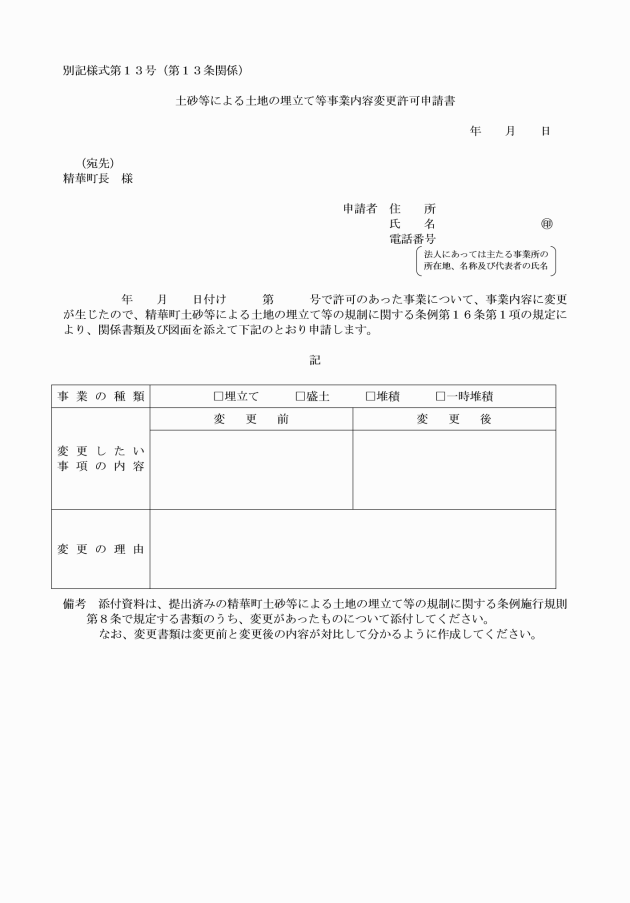 別記様式第１３号（第１３条関係）

土砂等による土地の埋立て等事業内容変更許可申請書

年　月　日

（宛先）
精華町長　様

申請者　住　所
氏　名　㊞
電話番号
法人にあっては主たる事業所の所在地、名称及び代表者の氏名

年　月　日付け　第　号で許可のあった事業について、事業内容に変更が生じたので、精華町土砂等による土地の埋立て等の規制に関する条例第１６条第１項の規定により、関係書類及び図面を添えて下記のとおり申請します。

記

| 事業の種類 | □埋立て　□盛土　□堆積　□一時堆積 | |
|---|---|---|
| 変更したい事項の内容 | 変　更　前 | 変　更　後 |
| | | |
| 変更の理由 | | |

備考　添付資料は、提出済みの精華町土砂等による土地の埋立て等の規制に関する条例施行規則第８条で規定する書類のうち、変更があったものについて添付してください。
なお、変更書類は変更前と変更後の内容が対比して分かるように作成してください。